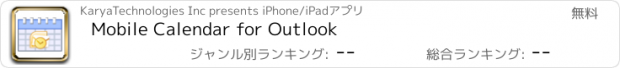 KaryaTechnologies Inc presents iPhone/iPadアプリ

無料

Mobile Calendar for Outlook

ジャンル別ランキング: --

総合ランキング: --